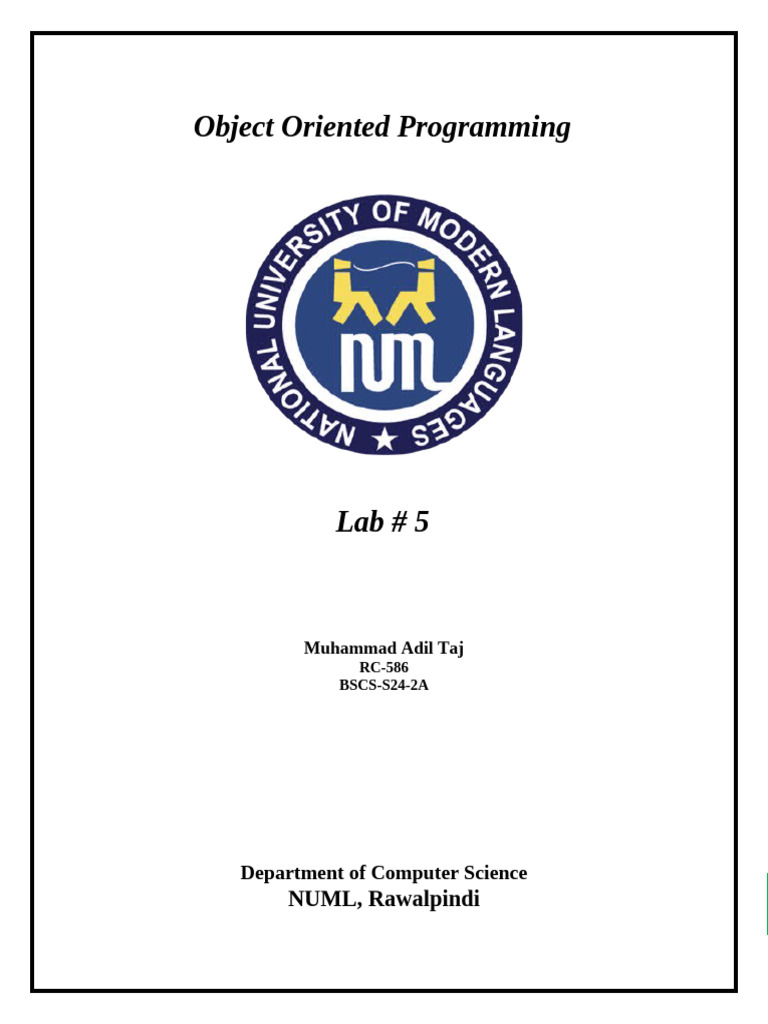 Object Oriented Programming

NATIONAL UNIVERSITY OF MODERN LANGUAGES

NUML

Lab # 5

Muhammad Adil Taj
RC-586
BSCS-S24-2A

Department of Computer Science
NUML, Rawalpindi